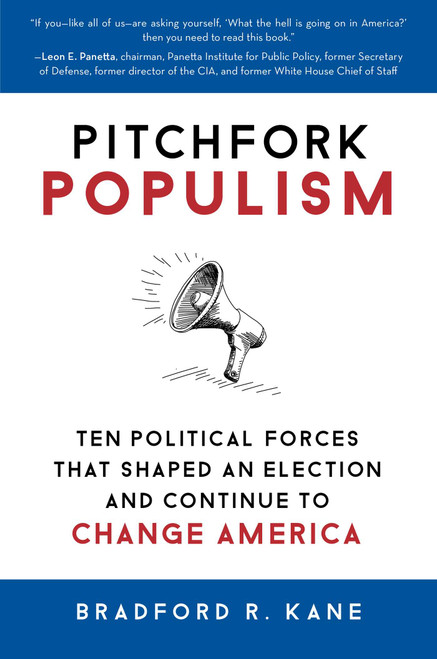 "If you—like all of us—are asking yourself, 'What the hell is going on in America?' then you need to read this book."
—Leon E. Panetta, chairman, Panetta Institute for Public Policy, former Secretary of Defense, former director of the CIA, and former White House Chief of Staff

PITCHFORK
POPULISM

TEN POLITICAL FORCES THAT SHAPED AN ELECTION AND CONTINUE TO
CHANGE AMERICA

BRADFORD R. KANE